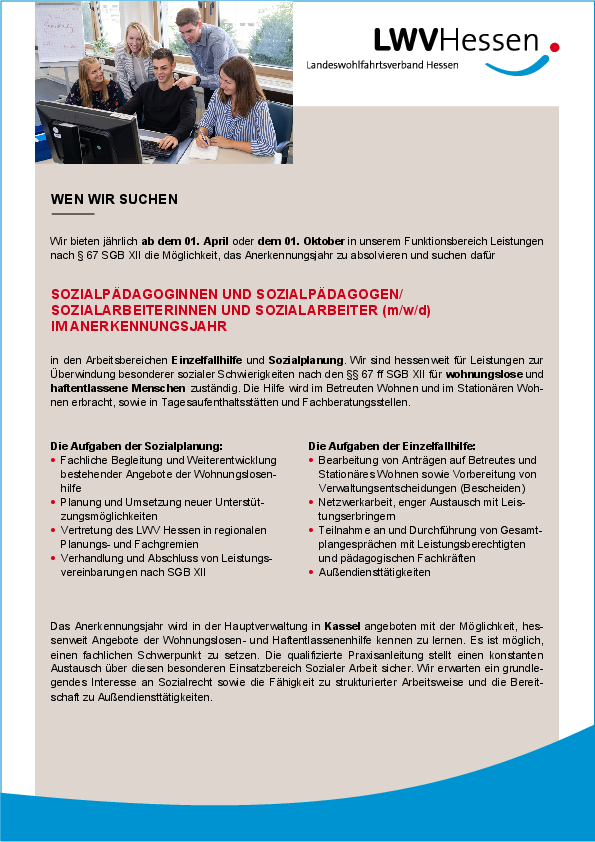 LWVHessen
Landeswohlfahrtsverband Hessen

WEN WIR SUCHEN

Wir bieten jährlich ab dem 01. April oder dem 01. Oktober in unserem Funktionsbereich Leistungen nach § 67 SGB XII die Möglichkeit, das Anerkennungsjahr zu absolvieren und suchen dafür

SOZIALPÄDAGOGINNEN UND SOZIALPÄDAGOGEN/ SOZIALARBEITERINNEN UND SOZIALARBEITER (m/w/d) IM ANERKENNUNGSJAHR

in den Arbeitsbereichen Einzelfallhilfe und Sozialplanung. Wir sind hessenweit für Leistungen zur Überwindung besonderer sozialer Schwierigkeiten nach den §§ 67 ff SGB XII für wohnungslose und haftentlassene Menschen zuständig. Die Hilfe wird im Betreuten Wohnen und im Stationären Wohnen erbracht, sowie in Tagesaufenthaltsstätten und Fachberatungsstellen.

Die Aufgaben der Sozialplanung:
• Fachliche Begleitung und Weiterentwicklung bestehender Angebote der Wohnungslosenhilfe
• Planung und Umsetzung neuer Unterstützungsmöglichkeiten
• Vertretung des LWV Hessen in regionalen Planungs- und Fachgremien
• Verhandlung und Abschluss von Leistungsvereinbarungen nach SGB XII

Die Aufgaben der Einzelfallhilfe:
• Bearbeitung von Anträgen auf Betreutes und Stationäres Wohnen sowie Vorbereitung von Verwaltungsentscheidungen (Bescheiden)
• Netzwerkarbeit, enger Austausch mit Leistungserbringern
• Teilnahme an und Durchführung von Gesamtplangesprächen mit Leistungsberechtigten und pädagogischen Fachkräften
• Außendiensttätigkeiten

Das Anerkennungsjahr wird in der Hauptverwaltung in Kassel angeboten mit der Möglichkeit, hessenweit Angebote der Wohnungslosen- und Haftentlassenenhilfe kennen zu lernen. Es ist möglich, einen fachlichen Schwerpunkt zu setzen. Die qualifizierte Praxisanleitung stellt einen konstanten Austausch über diesen besonderen Einsatzbereich Sozialer Arbeit sicher. Wir erwarten ein grundlegendes Interesse an Sozialrecht sowie die Fähigkeit zu strukturierter Arbeitsweise und die Bereitschaft zu Außendiensttätigkeiten.